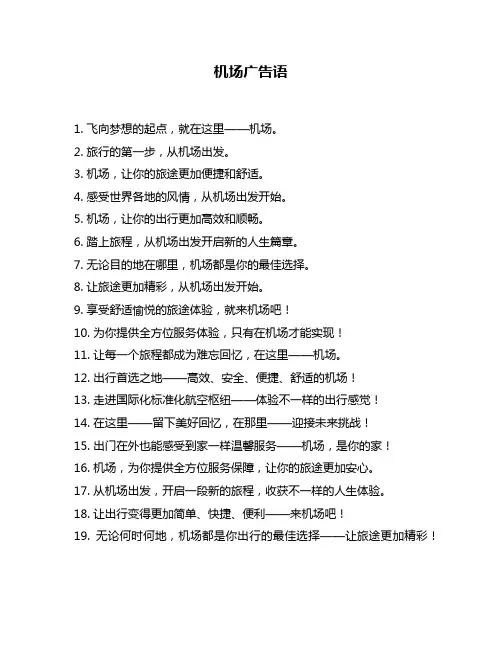 机场广告语

1. 飞向梦想的起点，就在这里——机场。

2. 旅行的第一步，从机场出发。

3. 机场，让你的旅途更加便捷和舒适。

4. 感受世界各地的风情，从机场出发开始。

5. 机场，让你的出行更加高效和顺畅。

6. 踏上旅程，从机场出发开启新的人生篇章。

7. 无论目的地在哪里，机场都是你的最佳选择。

8. 让旅途更加精彩，从机场出发开始。

9. 享受舒适愉悦的旅途体验，就来机场吧！

10. 为你提供全方位服务体验，只有在机场才能实现！

11. 让每一个旅程都成为难忘回忆，在这里——机场。

12. 出行首选之地——高效、安全、便捷、舒适的机场！

13. 走进国际化标准化航空枢纽——体验不一样的出行感觉！

14. 在这里——留下美好回忆，在那里——迎接未来挑战！

15. 出门在外也能感受到家一样温馨服务——机场，是你的家！

16. 机场，为你提供全方位服务保障，让你的旅途更加安心。

17. 从机场出发，开启一段新的旅程，收获不一样的人生体验。

18. 让出行变得更加简单、快捷、便利——来机场吧！

19. 无论何时何地，机场都是你出行的最佳选择——让旅途更加精彩！